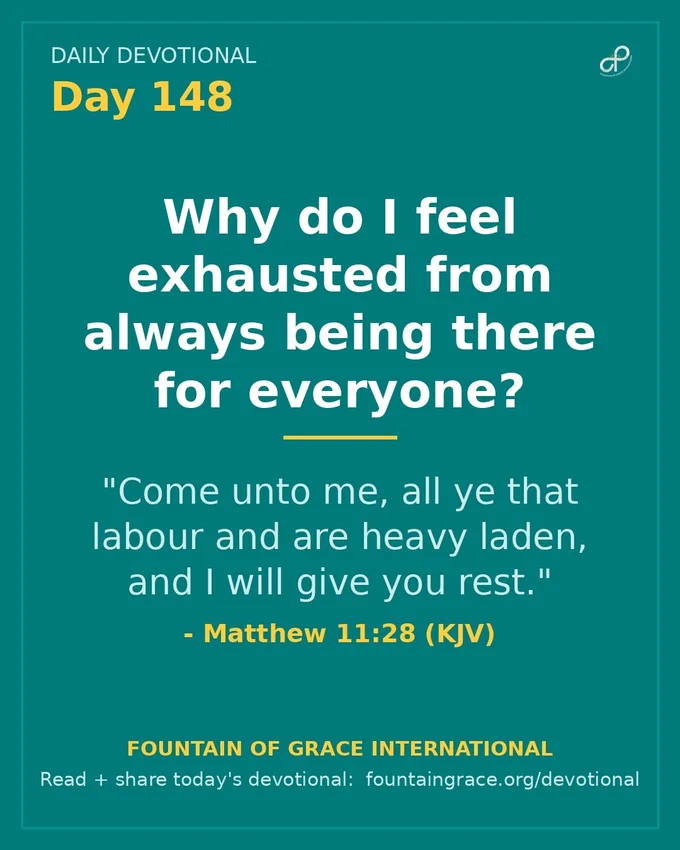 DAILY DEVOTIONAL
Day 148

Why do I feel exhausted from always being there for everyone?

"Come unto me, all ye that labour and are heavy laden, and I will give you rest."

- Matthew 11:28 (KJV)

FOUNTAIN OF GRACE INTERNATIONAL
Read + share today's devotional: fountaingrace.org/devotional